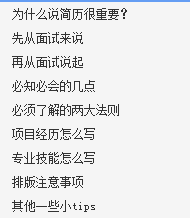 为什么说简历很重要？

先从面试来说

再从面试说起

必知必会的几点

必须了解的两大法则

项目经历怎么写

专业技能怎么写

排版注意事项

其他一些小tips